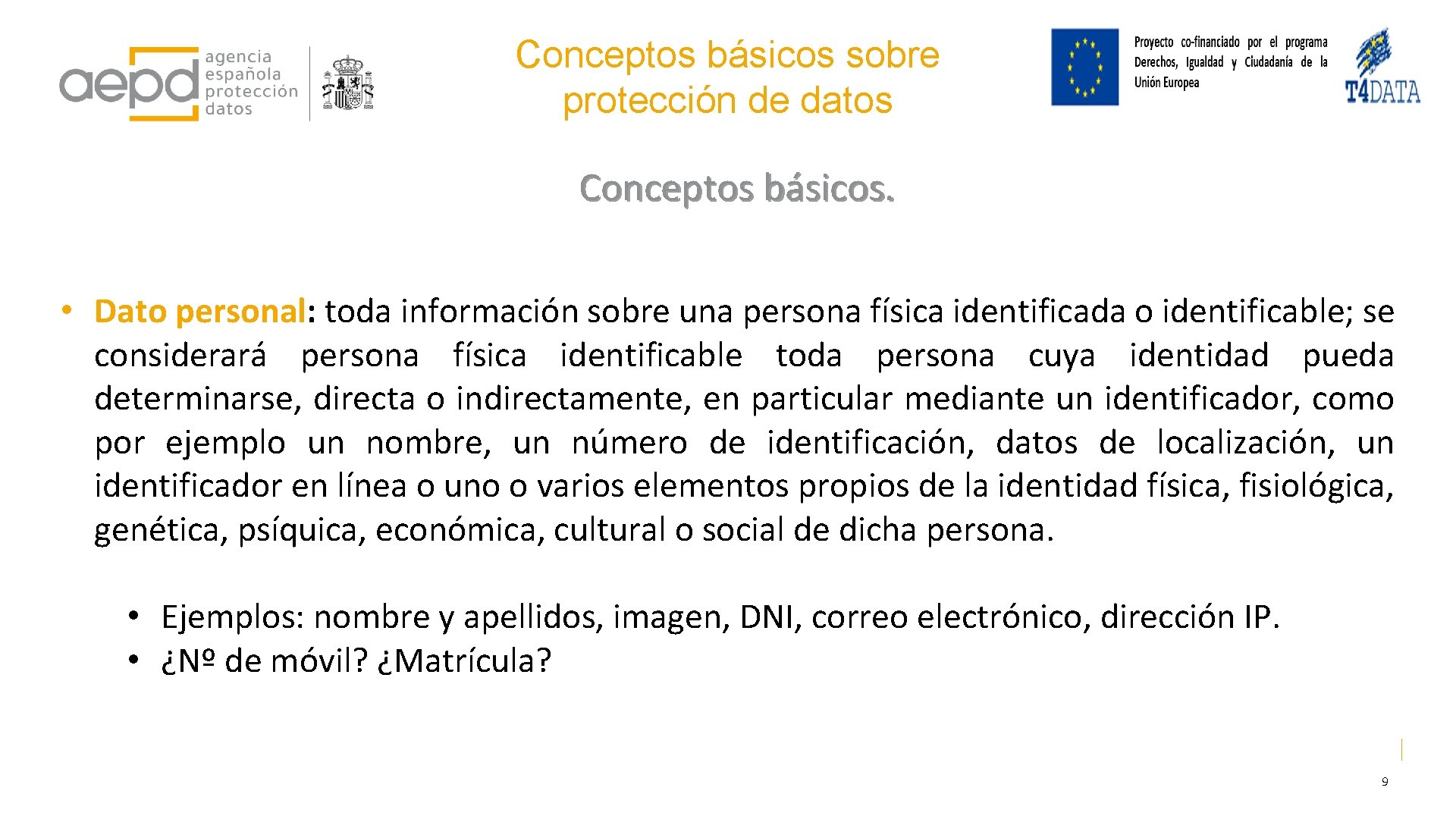 aepd agencia española protección datos

Conceptos básicos sobre protección de datos

Proyecto co-financiado por el programa Derechos, Igualdad y Ciudadanía de la Unión Europea

T4DATA

Conceptos básicos.

• Dato personal: toda información sobre una persona física identificada o identificable; se considerará persona física identificable toda persona cuya identidad pueda determinarse, directa o indirectamente, en particular mediante un identificador, como por ejemplo un nombre, un número de identificación, datos de localización, un identificador en línea o uno o varios elementos propios de la identidad física, fisiológica, genética, psíquica, económica, cultural o social de dicha persona.

• Ejemplos: nombre y apellidos, imagen, DNI, correo electrónico, dirección IP.
• ¿Nº de móvil? ¿Matrícula?

9